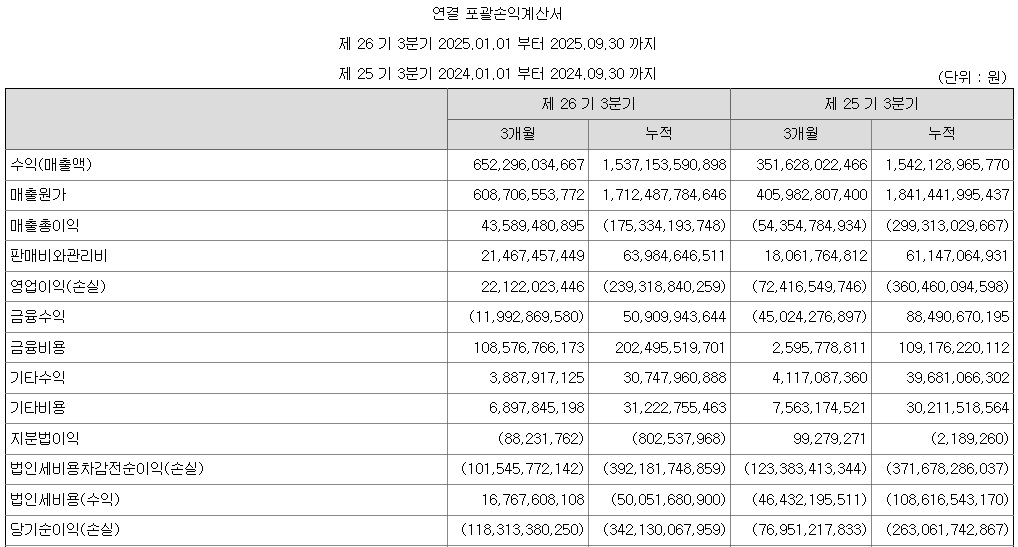 연결 포괄손익계산서

제 26 기 3분기 2025.01.01 부터 2025.09.30 까지

제 25 기 3분기 2024.01.01 부터 2024.09.30 까지

(단위 : 원)

| | 제 26 기 3분기 | | 제 25 기 3분기 | |
|---|---|---|---|---|
| | 3개월 | 누적 | 3개월 | 누적 |
| 수익(매출액) | 652,296,034,667 | 1,537,153,590,898 | 351,628,022,466 | 1,542,128,965,770 |
| 매출원가 | 608,706,553,772 | 1,712,487,784,646 | 405,982,807,400 | 1,841,441,995,437 |
| 매출총이익 | 43,589,480,895 | (175,334,193,748) | (54,354,784,934) | (299,313,029,667) |
| 판매비와관리비 | 21,467,457,449 | 63,984,646,511 | 18,061,764,812 | 61,147,064,931 |
| 영업이익(손실) | 22,122,023,446 | (239,318,840,259) | (72,416,549,746) | (360,460,094,598) |
| 금융수익 | (11,992,869,580) | 50,909,943,644 | (45,024,276,897) | 88,490,670,195 |
| 금융비용 | 108,576,766,173 | 202,495,519,701 | 2,595,778,811 | 109,176,220,112 |
| 기타수익 | 3,887,917,125 | 30,747,960,888 | 4,117,087,360 | 39,681,066,302 |
| 기타비용 | 6,897,845,198 | 31,222,755,463 | 7,563,174,521 | 30,211,518,564 |
| 지분법이익 | (88,231,762) | (802,537,968) | 99,279,271 | (2,189,260) |
| 법인세비용차감전순이익(손실) | (101,545,772,142) | (392,181,748,859) | (123,383,413,344) | (371,678,286,037) |
| 법인세비용(수익) | 16,767,608,108 | (50,051,680,900) | (46,432,195,511) | (108,616,543,170) |
| 당기순이익(손실) | (118,313,380,250) | (342,130,067,959) | (76,951,217,833) | (263,061,742,867) |